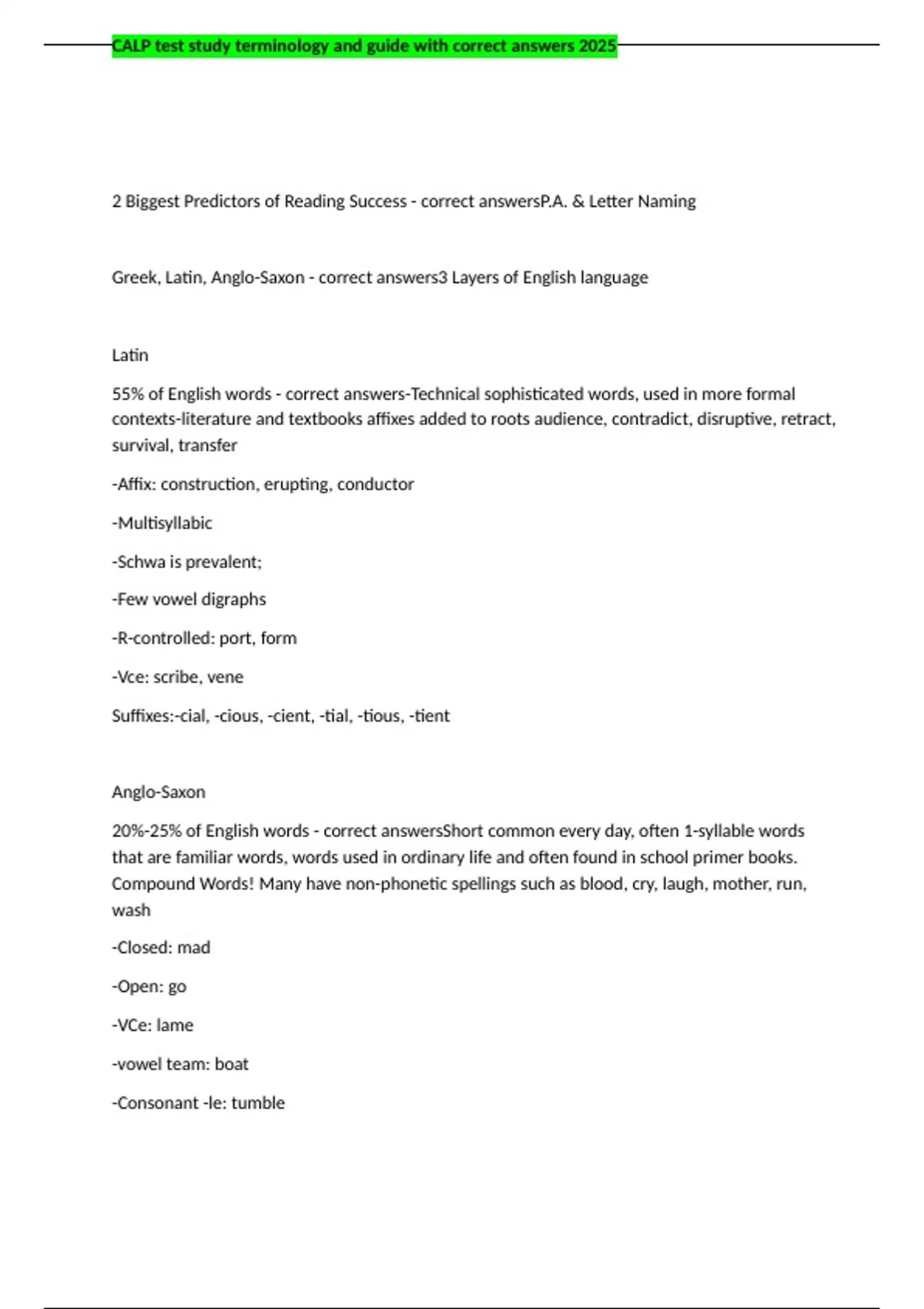 CALP test study terminology and guide with correct answers 2025

2 Biggest Predictors of Reading Success - correct answersP.A. & Letter Naming

Greek, Latin, Anglo-Saxon - correct answers3 Layers of English language

Latin

55% of English words - correct answers-Technical sophisticated words, used in more formal contexts-literature and textbooks affixes added to roots audience, contradict, disruptive, retract, survival, transfer

-Affix: construction, erupting, conductor

-Multisyllabic

-Schwa is prevalent;

-Few vowel digraphs

-R-controlled: port, form

-Vce: scribe, vene

Suffixes:-cial, -cious, -cient, -tial, -tious, -tient

Anglo-Saxon

20%-25% of English words - correct answersShort common every day, often 1-syllable words that are familiar words, words used in ordinary life and often found in school primer books. Compound Words! Many have non-phonetic spellings such as blood, cry, laugh, mother, run, wash

-Closed: mad

-Open: go

-VCe: lame

-vowel team: boat

-Consonant -le: tumble